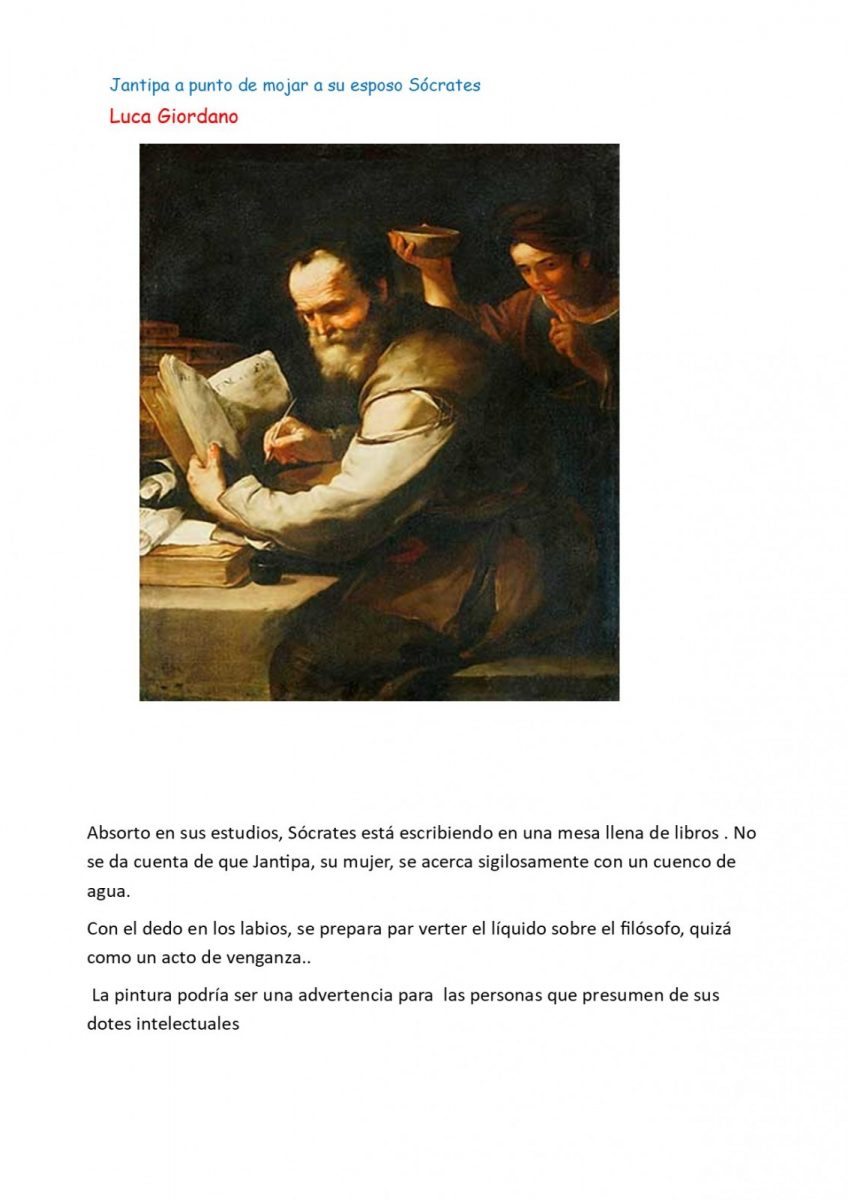 Jantipa a punto de mojar a su esposo Sócrates
Luca Giordano

Absorto en sus estudios, Sócrates está escribiendo en una mesa llena de libros . No se da cuenta de que Jantipa, su mujer, se acerca sigilosamente con un cuenco de agua.

Con el dedo en los labios, se prepara par verter el líquido sobre el filósofo, quizá como un acto de venganza..

La pintura podría ser una advertencia para las personas que presumen de sus dotes intelectuales